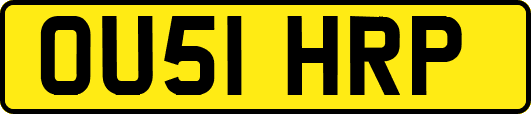 OU51 HRP